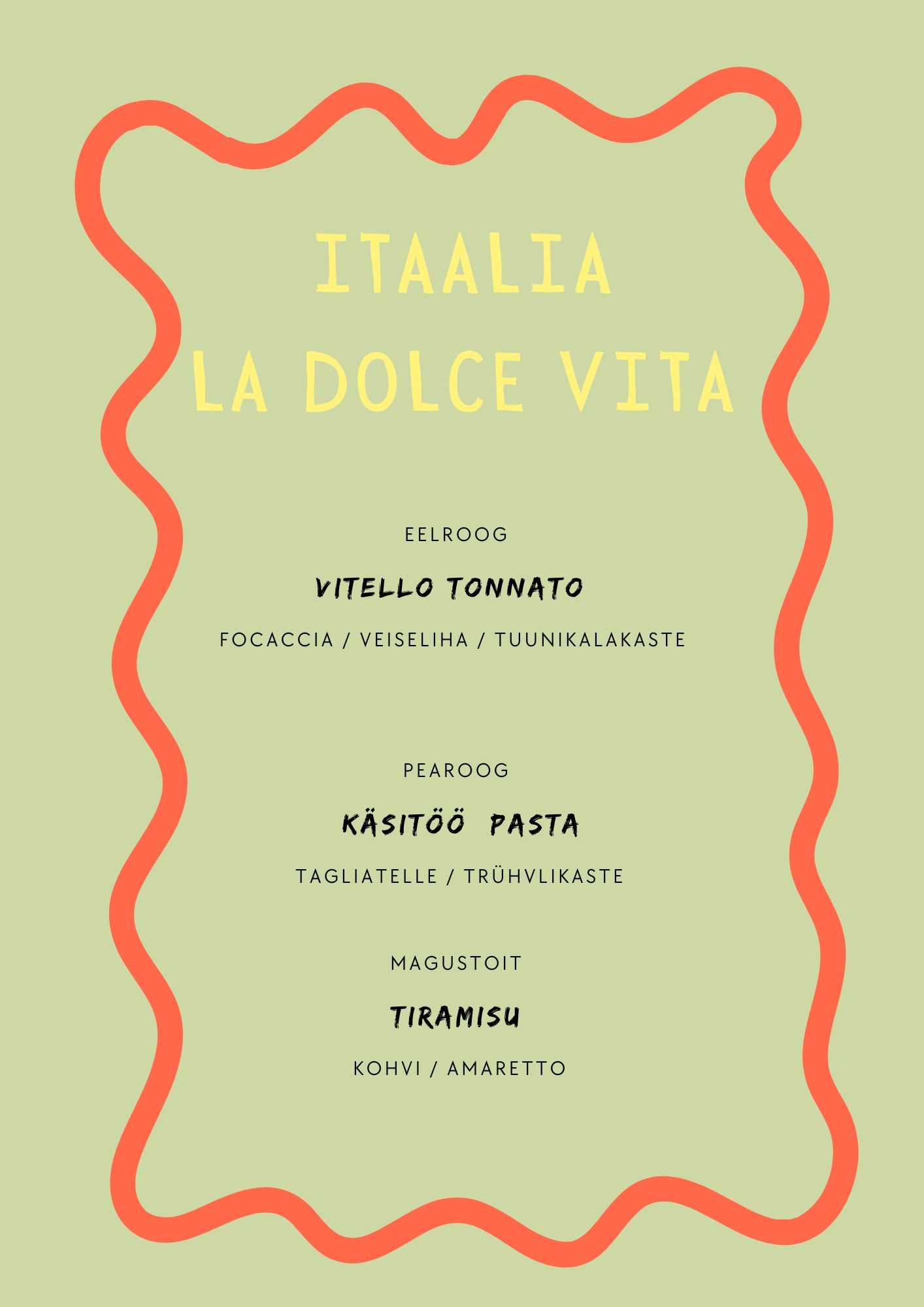 ITAALIA
LA DOLCE VITA

EELROOG

VITELLO TONNATO

FOCACCIA / VEISELIHA / TUUNIKALAKASTE

PEAROOG

KÄSITÖÖ PASTA

TAGLIATELLE / TRÜHVLIKASTE

MAGUSTOIT

TIRAMISU

KOHVI / AMARETTO